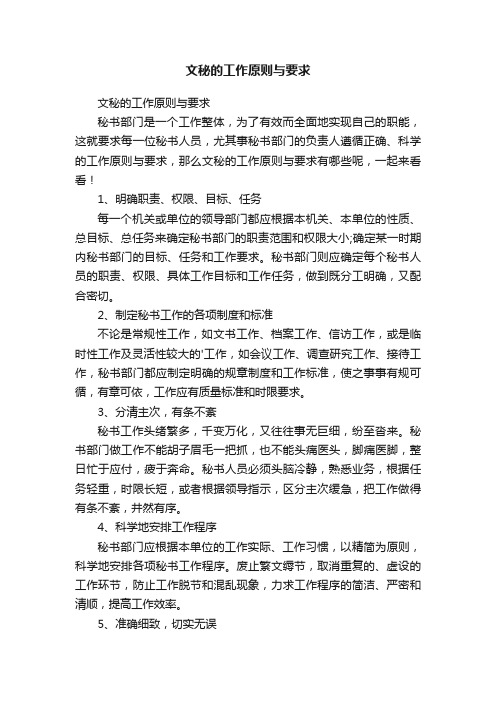 文秘的工作原则与要求

文秘的工作原则与要求

秘书部门是一个工作整体，为了有效而全面地实现自己的职能，这就要求每一位秘书人员，尤其事秘书部门的负责人遵循正确、科学的工作原则与要求，那么文秘的工作原则与要求有哪些呢，一起来看看！

1、明确职责、权限、目标、任务

每一个机关或单位的领导部门都应根据本机关、本单位的性质、总目标、总任务来确定秘书部门的职责范围和权限大小;确定某一时期内秘书部门的目标、任务和工作要求。秘书部门则应确定每个秘书人员的职责、权限、具体工作目标和工作任务，做到既分工明确，又配合密切。

2、制定秘书工作的各项制度和标准

不论是常规性工作，如文书工作、档案工作、信访工作，或是临时性工作及灵活性较大的'工作，如会议工作、调查研究工作、接待工作，秘书部门都应制定明确的规章制度和工作标准，使之事事有规可循，有章可依，工作应有质量标准和时限要求。

3、分清主次，有条不紊

秘书工作头绪繁多，千变万化，又往往事无巨细，纷至沓来。秘书部门做工作不能胡子眉毛一把抓，也不能头痛医头，脚痛医脚，整日忙于应付，疲于奔命。秘书人员必须头脑冷静，熟悉业务，根据任务轻重，时限长短，或者根据领导指示，区分主次缓急，把工作做得有条不紊，井然有序。

4、科学地安排工作程序

秘书部门应根据本单位的工作实际、工作习惯，以精简为原则，科学地安排各项秘书工作程序。废止繁文缛节，取消重复的、虚设的工作环节，防止工作脱节和混乱现象，力求工作程序的简洁、严密和清顺，提高工作效率。

5、准确细致，切实无误